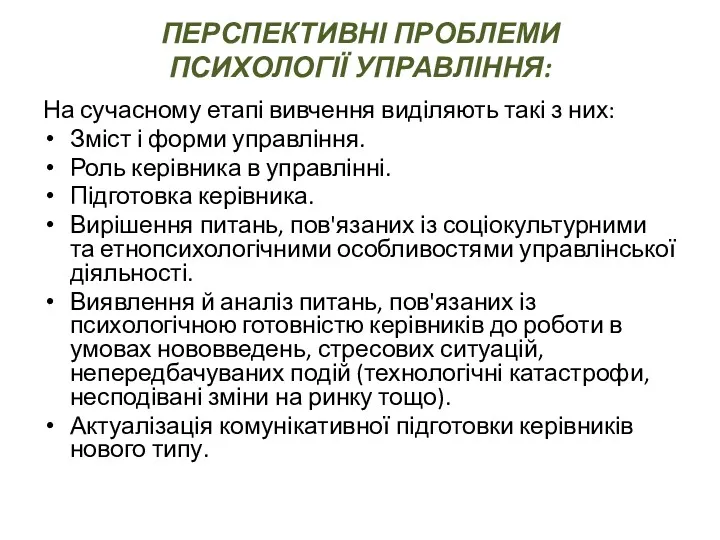 ПЕРСПЕКТИВНІ ПРОБЛЕМИ ПСИХОЛОГІЇ УПРАВЛІННЯ:

На сучасному етапі вивчення виділяють такі з них:
• Зміст і форми управління.
• Роль керівника в управлінні.
• Підготовка керівника.
• Вирішення питань, пов'язаних із соціокультурними та етнопсихологічними особливостями управлінської діяльності.
• Виявлення й аналіз питань, пов'язаних із психологічною готовністю керівників до роботи в умовах нововведень, стресових ситуацій, непередбачуваних подій (технологічні катастрофи, несподівані зміни на ринку тощо).
• Актуалізація комунікативної підготовки керівників нового типу.